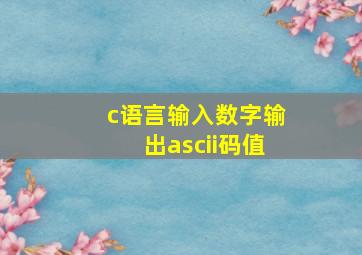 c语言输入数字输出ascii码值